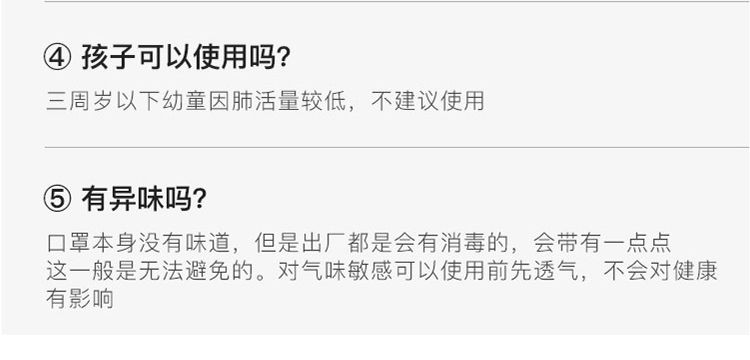 ④ 孩子可以使用吗?

三周岁以下幼童因肺活量较低，不建议使用

⑤ 有异味吗?

口罩本身没有味道，但是出厂都是会有消毒的，会带有一点点这一般是无法避免的。对气味敏感可以使用前先透气，不会对健康有影响